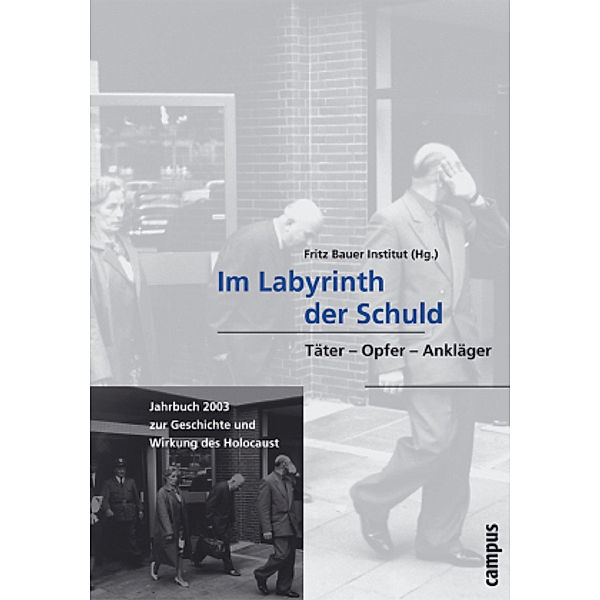 Fritz Bauer Institut (Hg.)

Im Labyrinth der Schuld

Täter – Opfer – Ankläger

Jahrbuch 2003 zur Geschichte und Wirkung des Holocaust

campus